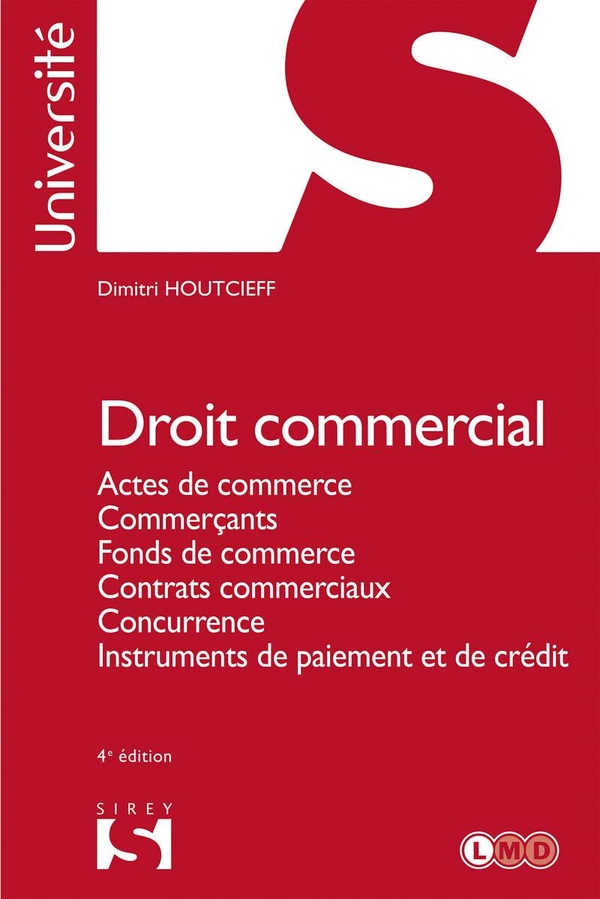 Université

Dimitri HOUTCIEFF

Droit commercial

Actes de commerce
Commerçants
Fonds de commerce
Contrats commerciaux
Concurrence
Instruments de paiement et de crédit

4e édition

SIREY
S

LMD